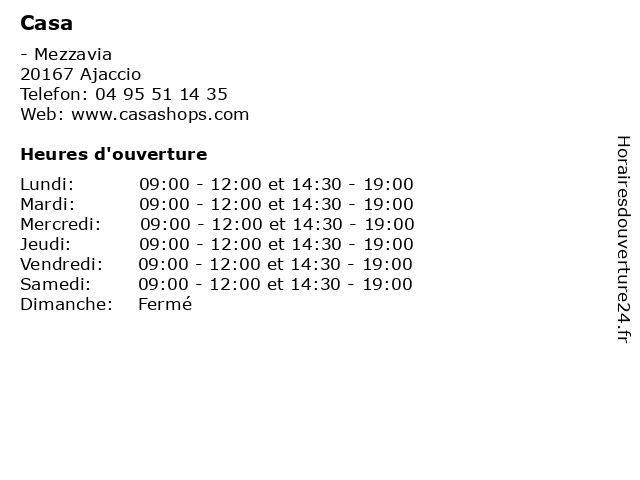 Casa

- Mezzavia
20167 Ajaccio
Telefon: 04 95 51 14 35
Web: www.casashops.com

Heures d'ouverture

| | |
|---|---|
| Lundi: | 09:00 - 12:00 et 14:30 - 19:00 |
| Mardi: | 09:00 - 12:00 et 14:30 - 19:00 |
| Mercredi: | 09:00 - 12:00 et 14:30 - 19:00 |
| Jeudi: | 09:00 - 12:00 et 14:30 - 19:00 |
| Vendredi: | 09:00 - 12:00 et 14:30 - 19:00 |
| Samedi: | 09:00 - 12:00 et 14:30 - 19:00 |
| Dimanche: | Fermé |

Horairesdouverture24.fr